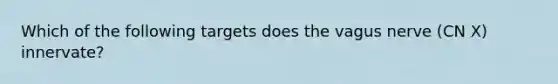 Which of the following targets does the vagus nerve (CN X) innervate?